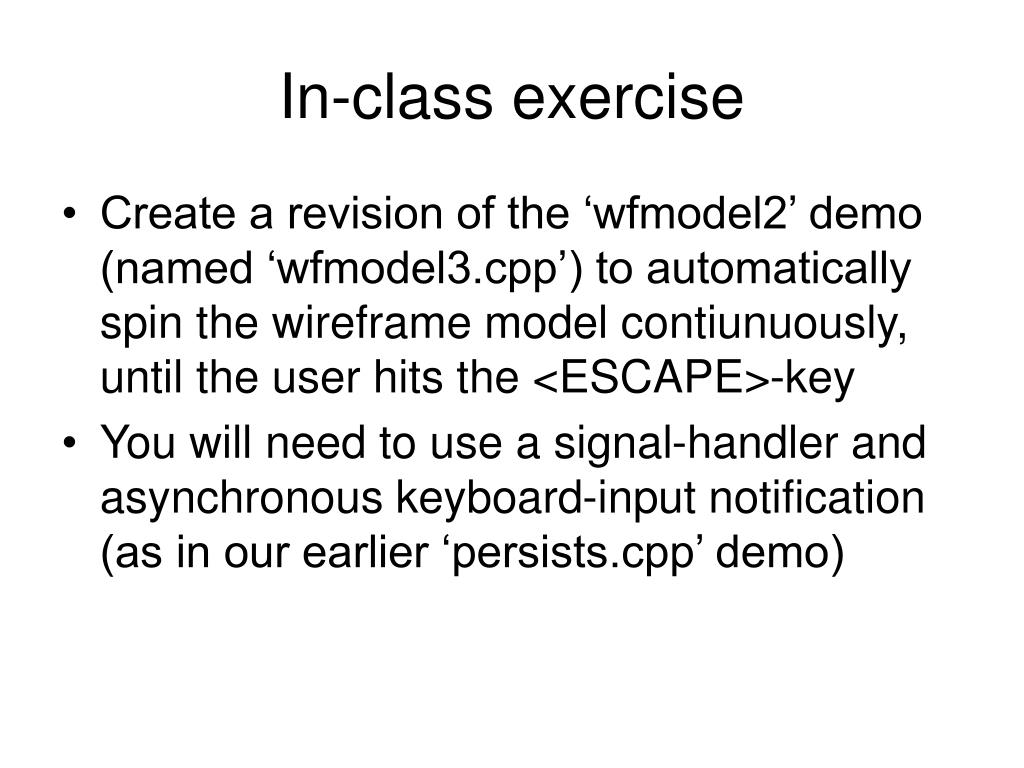 In-class exercise

• Create a revision of the ‘wfmodel2’ demo (named ‘wfmodel3.cpp’) to automatically spin the wireframe model contiunuously, until the user hits the <ESCAPE>-key

• You will need to use a signal-handler and asynchronous keyboard-input notification (as in our earlier ‘persists.cpp’ demo)